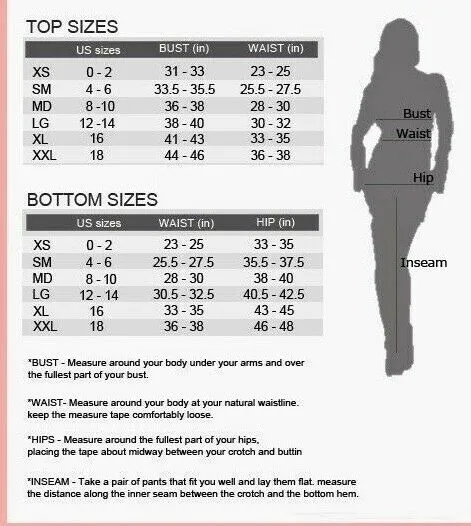 TOP SIZES

| | US sizes | BUST (in) | WAIST (in) |
|---|---|---|---|
| XS | 0 - 2 | 31 - 33 | 23 - 25 |
| SM | 4 - 6 | 33.5 - 35.5 | 25.5 - 27.5 |
| MD | 8 -10 | 36 - 38 | 28 - 30 |
| LG | 12 -14 | 38 - 40 | 30 - 32 |
| XL | 16 | 41 - 43 | 33 - 35 |
| XXL | 18 | 44 - 46 | 36 - 38 |

BOTTOM SIZES

| | US sizes | WAIST (in) | HIP (in) |
|---|---|---|---|
| XS | 0 - 2 | 23 - 25 | 33 - 35 |
| SM | 4 - 6 | 25.5 - 27.5 | 35.5 - 37.5 |
| MD | 8 - 10 | 28 - 30 | 38 - 40 |
| LG | 12 - 14 | 30.5 - 32.5 | 40.5 - 42.5 |
| XL | 16 | 33 - 35 | 43 - 45 |
| XXL | 18 | 36 - 38 | 46 - 48 |

Bust
Waist
Hip
Inseam

*BUST - Measure around your body under your arms and over the fullest part of your bust.

*WAIST- Measure around your body at your natural waistline. keep the measure tape comfortably loose.

*HIPS - Measure around the fullest part of your hips, placing the tape about midway between your crotch and buttin

*INSEAM - Take a pair of pants that fit you well and lay them flat. measure the distance along the inner seam between the crotch and the bottom hem.